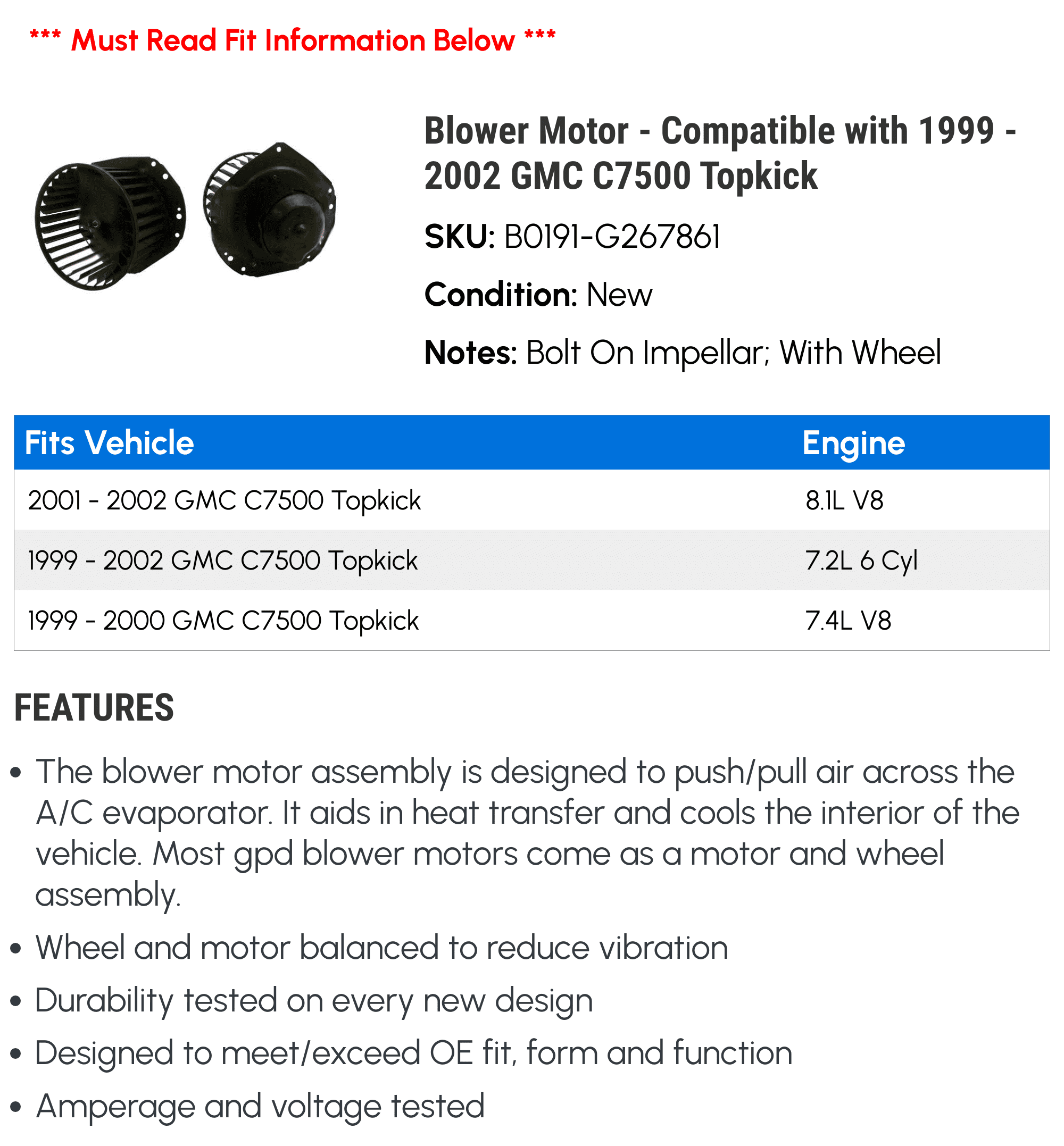 *** Must Read Fit Information Below ***

Blower Motor - Compatible with 1999 - 2002 GMC C7500 Topkick

SKU: B0191-G267861

Condition: New

Notes: Bolt On Impellar; With Wheel

| Fits Vehicle | Engine |
|---|---|
| 2001 - 2002 GMC C7500 Topkick | 8.1L V8 |
| 1999 - 2002 GMC C7500 Topkick | 7.2L 6 Cyl |
| 1999 - 2000 GMC C7500 Topkick | 7.4L V8 |

FEATURES

• The blower motor assembly is designed to push/pull air across the A/C evaporator. It aids in heat transfer and cools the interior of the vehicle. Most gpd blower motors come as a motor and wheel assembly.
• Wheel and motor balanced to reduce vibration
• Durability tested on every new design
• Designed to meet/exceed OE fit, form and function
• Amperage and voltage tested